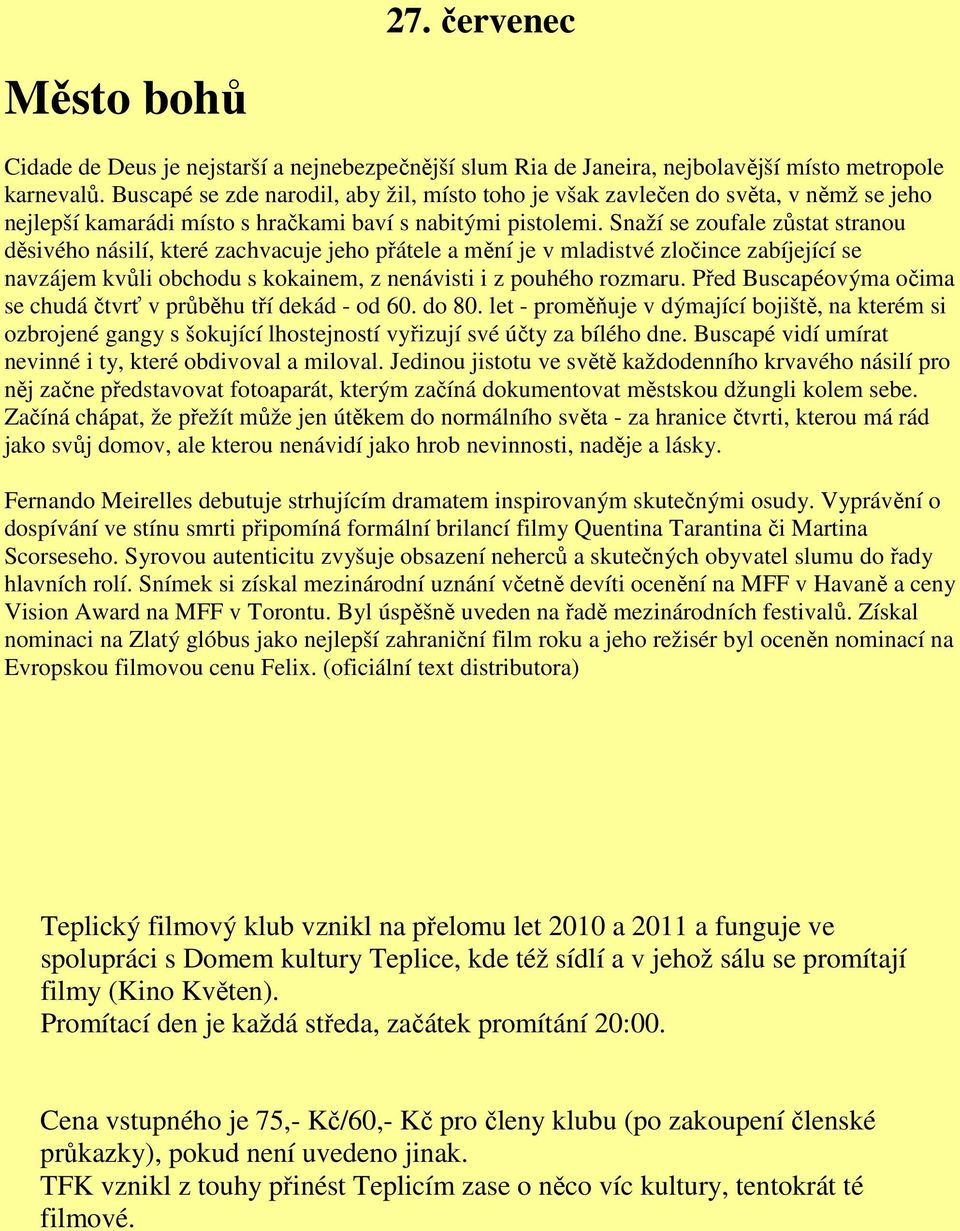 27. červenec

Město bohů

Cidade de Deus je nejstarší a nejnebezpečnější slum Ria de Janeira, nejbolavější místo metropole karnevalů. Buscapé se zde narodil, aby žil, místo toho je však zavlečen do světa, v němž se jeho nejlepší kamarádi místo s hračkami baví s nabitými pistolemi. Snaží se zoufale zůstat stranou děsivého násilí, které zachvacuje jeho přátele a mění je v mladistvé zločince zabíjející se navzájem kvůli obchodu s kokainem, z nenávisti i z pouhého rozmaru. Před Buscapéovýma očima se chudá čtvrť v průběhu tří dekád - od 60. do 80. let - proměňuje v dýmající bojiště, na kterém si ozbrojené gangy s šokující lhostejností vyřizují své účty za bílého dne. Buscapé vidí umírat nevinné i ty, které obdivoval a miloval. Jedinou jistotu ve světě každodenního krvavého násilí pro něj začne představovat fotoaparát, kterým začíná dokumentovat městskou džungli kolem sebe. Začíná chápat, že přežít může jen útěkem do normálního světa - za hranice čtvrti, kterou má rád jako svůj domov, ale kterou nenávidí jako hrob nevinnosti, naděje a lásky.

Fernando Meirelles debutuje strhujícím dramatem inspirovaným skutečnými osudy. Vyprávění o dospívání ve stínu smrti připomíná formální brilancí filmy Quentina Tarantina či Martina Scorseseho. Syrovou autenticitu zvyšuje obsazení neherců a skutečných obyvatel slumu do řady hlavních rolí. Snímek si získal mezinárodní uznání včetně devíti ocenění na MFF v Havaně a ceny Vision Award na MFF v Torontu. Byl úspěšně uveden na řadě mezinárodních festivalů. Získal nominaci na Zlatý glóbus jako nejlepší zahraniční film roku a jeho režisér byl oceněn nominací na Evropskou filmovou cenu Felix. (oficiální text distributora)

Teplický filmový klub vznikl na přelomu let 2010 a 2011 a funguje ve spolupráci s Domem kultury Teplice, kde též sídlí a v jehož sálu se promítají filmy (Kino Květen).
Promítací den je každá středa, začátek promítání 20:00.

Cena vstupného je 75,- Kč/60,- Kč pro členy klubu (po zakoupení členské průkazky), pokud není uvedeno jinak.
TFK vznikl z touhy přinést Teplicím zase o něco víc kultury, tentokrát té filmové.